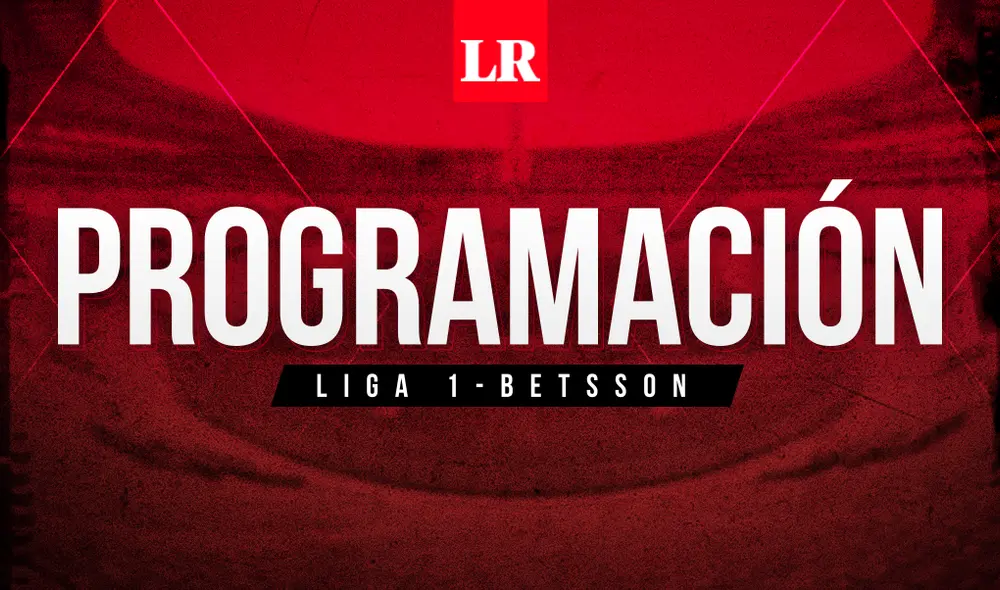 LR

PROGRAMACIÓN

LIGA 1-BETSSON